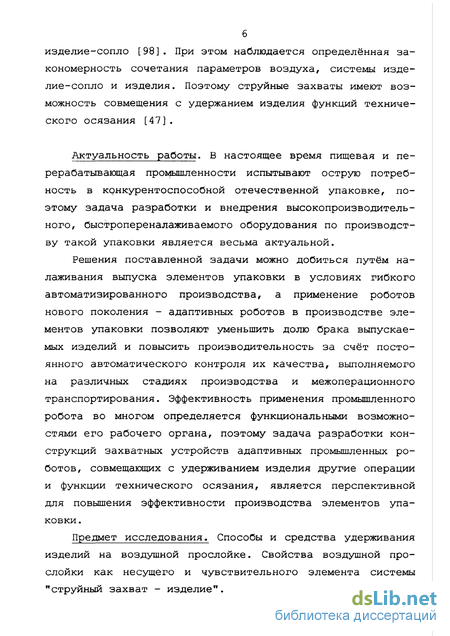 6

изделие-сопло [98]. При этом наблюдается определённая закономерность сочетания параметров воздуха, системы изделие-сопло и изделия. Поэтому струйные захваты имеют возможность совмещения с удержанием изделия функций технического осязания [47].

Актуальность работы. В настоящее время пищевая и перерабатывающая промышленности испытывают острую потребность в конкурентоспособной отечественной упаковке, поэтому задача разработки и внедрения высокопроизводительного, быстропереналаживаемого оборудования по производству такой упаковки является весьма актуальной.

Решения поставленной задачи можно добиться путём налаживания выпуска элементов упаковки в условиях гибкого автоматизированного производства, а применение роботов нового поколения - адаптивных роботов в производстве элементов упаковки позволяют уменьшить долю брака выпускаемых изделий и повысить производительность за счёт постоянного автоматического контроля их качества, выполняемого на различных стадиях производства и межоперационного транспортирования. Эффективность применения промышленного робота во многом определяется функциональными возможностями его рабочего органа, поэтому задача разработки конструкций захватных устройств адаптивных промышленных роботов, совмещающих с удерживанием изделия другие операции и функции технического осязания, является перспективной для повышения эффективности производства элементов упаковки.

Предмет исследования. Способы и средства удерживания изделий на воздушной прослойке. Свойства воздушной прослойки как несущего и чувствительного элемента системы "струйный захват - изделие".

dsLib.net
библиотека диссертаций